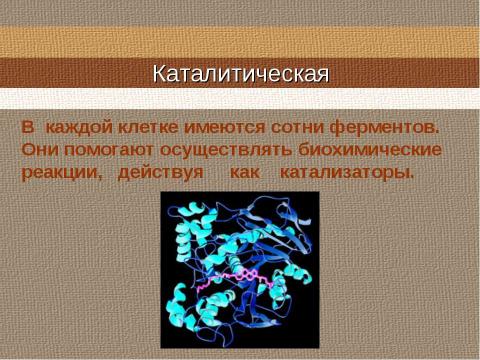 Каталитическая

В каждой клетке имеются сотни ферментов. Они помогают осуществлять биохимические реакции, действуя как катализаторы.